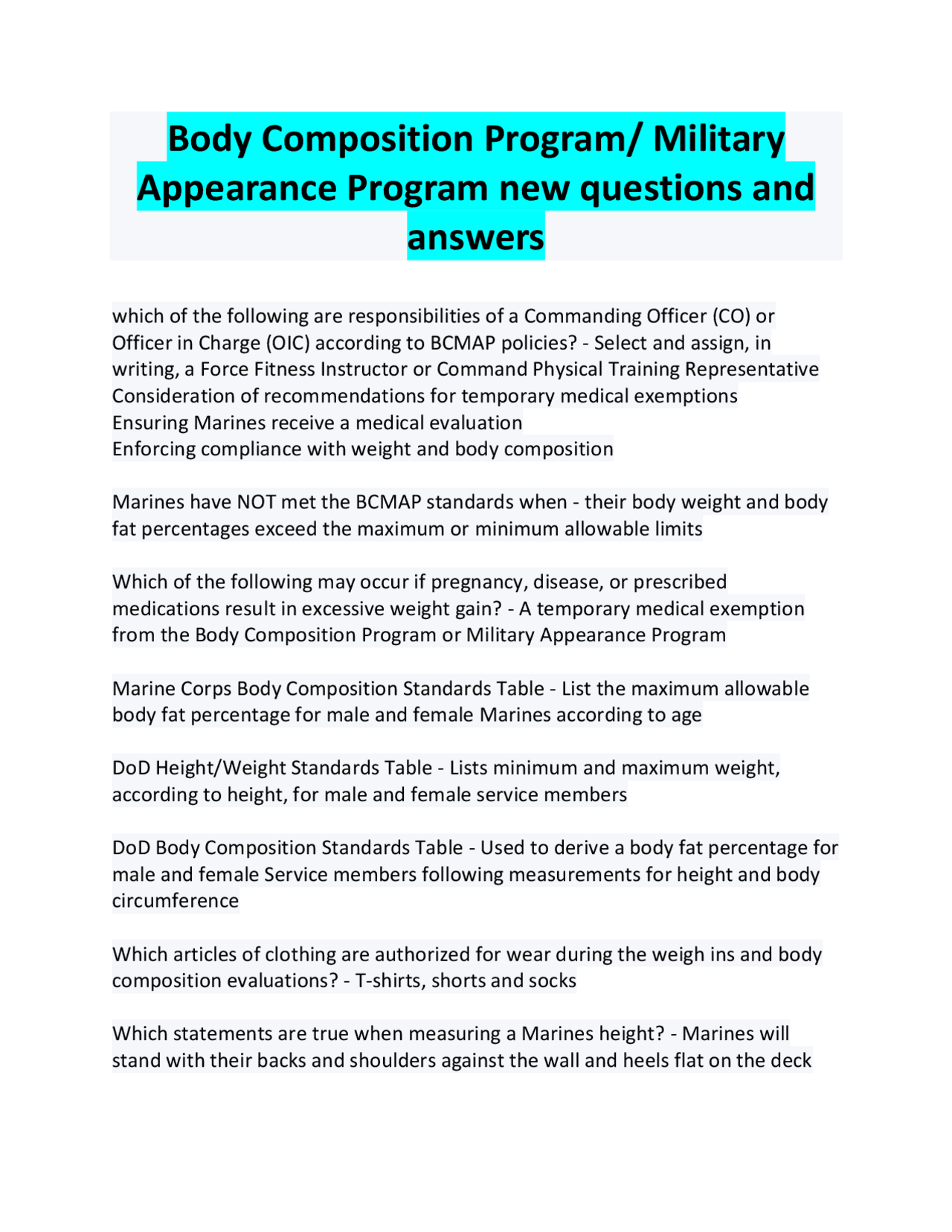 Body Composition Program/ Military Appearance Program new questions and answers

which of the following are responsibilities of a Commanding Officer (CO) or Officer in Charge (OIC) according to BCMAP policies? - Select and assign, in writing, a Force Fitness Instructor or Command Physical Training Representative
Consideration of recommendations for temporary medical exemptions
Ensuring Marines receive a medical evaluation
Enforcing compliance with weight and body composition

Marines have NOT met the BCMAP standards when - their body weight and body fat percentages exceed the maximum or minimum allowable limits

Which of the following may occur if pregnancy, disease, or prescribed medications result in excessive weight gain? - A temporary medical exemption from the Body Composition Program or Military Appearance Program

Marine Corps Body Composition Standards Table - List the maximum allowable body fat percentage for male and female Marines according to age

DoD Height/Weight Standards Table - Lists minimum and maximum weight, according to height, for male and female service members

DoD Body Composition Standards Table - Used to derive a body fat percentage for male and female Service members following measurements for height and body circumference

Which articles of clothing are authorized for wear during the weigh ins and body composition evaluations? - T-shirts, shorts and socks

Which statements are true when measuring a Marines height? - Marines will stand with their backs and shoulders against the wall and heels flat on the deck